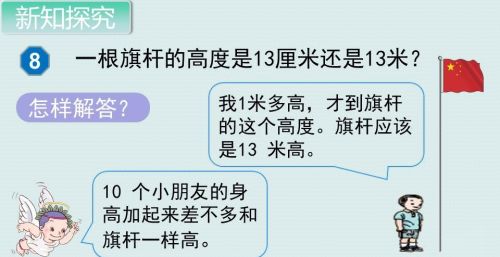 新知探究

8 一根旗杆的高度是13厘米还是13米？

怎样解答？

我1米多高，才到旗杆的这个高度。旗杆应该是13 米高。

10 个小朋友的身高加起来差不多和旗杆一样高。